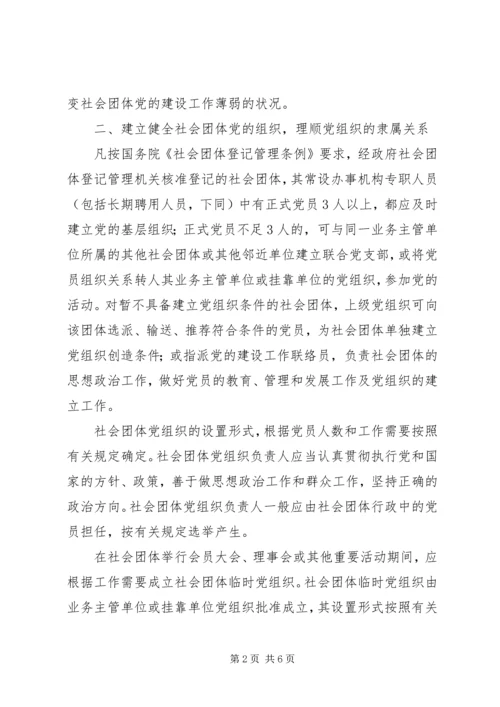 变社会团体党的建设工作薄弱的状况。

二、建立健全社会团体党的组织，理顺党组织的隶属关系

凡按国务院《社会团体登记管理条例》要求，经政府社会团体登记管理机关核准登记的社会团体，其常设办事机构专职人员（包括长期聘用人员，下同）中有正式党员3人以上，都应及时建立党的基层组织；正式党员不足3人的，可与同一业务主管单位所属的其他社会团体或其他邻近单位建立联合党支部，或将党员组织关系转人其业务主管单位或挂靠单位的党组织，参加党的活动。对暂不具备建立党组织条件的社会团体，上级党组织可向该团体选派、输送、推荐符合条件的党员，为社会团体单独建立党组织创造条件；或指派党的建设工作联络员，负责社会团体的思想政治工作，做好党员的教育、管理和发展工作及党组织的建立工作。

社会团体党组织的设置形式，根据党员人数和工作需要按照有关规定确定。社会团体党组织负责人应当认真贯彻执行党和国家的方针、政策，善于做思想政治工作和群众工作，坚持正确的政治方向。社会团体党组织负责人一般应由社会团体行政中的党员担任，按有关规定选举产生。

在社会团体举行会员大会、理事会或其他重要活动期间，应根据工作需要成立社会团体临时党组织。社会团体临时党组织由业务主管单位或挂靠单位党组织批准成立，其设置形式按照有关

第2页 共6页